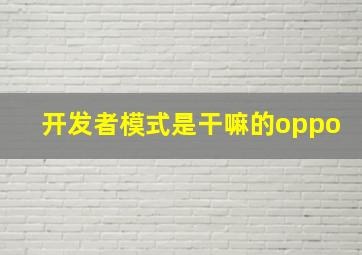 开发者模式是干嘛的oppo